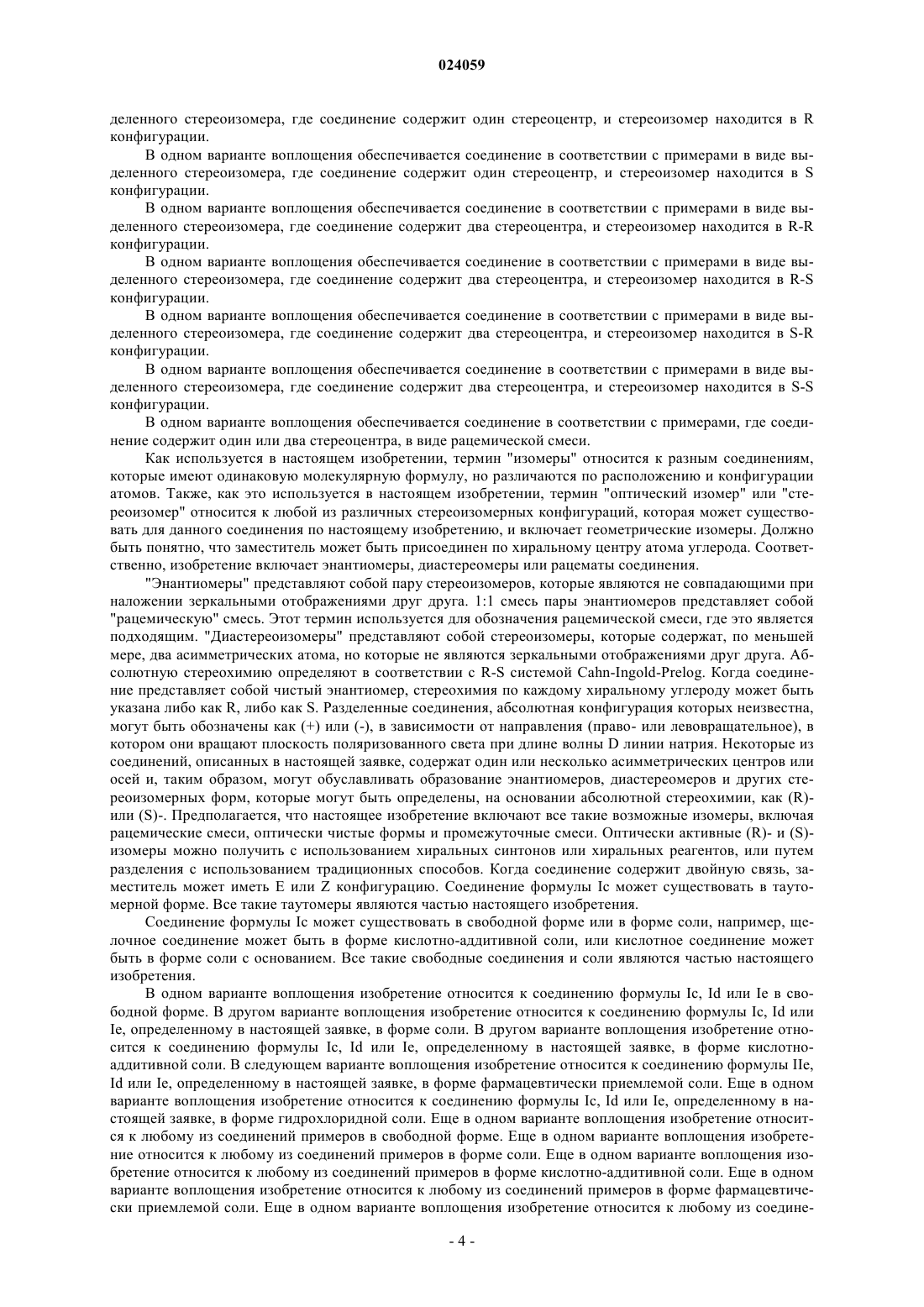 024059

деленного стереоизомера, где соединение содержит один стереоцентр, и стереоизомер находится в R конфигурации.

В одном варианте воплощения обеспечивается соединение в соответствии с примерами в виде выделенного стереоизомера, где соединение содержит один стереоцентр, и стереоизомер находится в S конфигурации.

В одном варианте воплощения обеспечивается соединение в соответствии с примерами в виде выделенного стереоизомера, где соединение содержит два стереоцентра, и стереоизомер находится в R-R конфигурации.

В одном варианте воплощения обеспечивается соединение в соответствии с примерами в виде выделенного стереоизомера, где соединение содержит два стереоцентра, и стереоизомер находится в R-S конфигурации.

В одном варианте воплощения обеспечивается соединение в соответствии с примерами в виде выделенного стереоизомера, где соединение содержит два стереоцентра, и стереоизомер находится в S-R конфигурации.

В одном варианте воплощения обеспечивается соединение в соответствии с примерами в виде выделенного стереоизомера, где соединение содержит два стереоцентра, и стереоизомер находится в S-S конфигурации.

В одном варианте воплощения обеспечивается соединение в соответствии с примерами, где соединение содержит один или два стереоцентра, в виде рацемической смеси.

Как используется в настоящем изобретении, термин "изомеры" относится к разным соединениям, которые имеют одинаковую молекулярную формулу, но различаются по расположению и конфигурации атомов. Также, как это используется в настоящем изобретении, термин "оптический изомер" или "стереоизомер" относится к любой из различных стереоизомерных конфигураций, которая может существовать для данного соединения по настоящему изобретению, и включает геометрические изомеры. Должно быть понятно, что заместитель может быть присоединен по хиральному центру атома углерода. Соответственно, изобретение включает энантиомеры, диастереомеры или рацематы соединения.

"Энантиомеры" представляют собой пару стереоизомеров, которые являются не совпадающими при наложении зеркальными отображениями друг друга. 1:1 смесь пары энантиомеров представляет собой "рацемическую" смесь. Этот термин используется для обозначения рацемической смеси, где это является подходящим. "Диастереоизомеры" представляют собой стереоизомеры, которые содержат, по меньшей мере, два асимметрических атома, но которые не являются зеркальными отображениями друг друга. Абсолютную стереохимию определяют в соответствии с R-S системой Cahn-Ingold-Prelog. Когда соединение представляет собой чистый энантиомер, стереохимия по каждому хиральному углероду может быть указана либо как R, либо как S. Разделенные соединения, абсолютная конфигурация которых неизвестна, могут быть обозначены как (+) или (-), в зависимости от направления (право- или левовращательное), в котором они вращают плоскость поляризованного света при длине волны D линии натрия. Некоторые из соединений, описанных в настоящей заявке, содержат один или несколько асимметрических центров или осей и, таким образом, могут обуславливать образование энантиомеров, диастереомеров и других стереоизомерных форм, которые могут быть определены, на основании абсолютной стереохимии, как (R)- или (S)-. Предполагается, что настоящее изобретение включают все такие возможные изомеры, включая рацемические смеси, оптически чистые формы и промежуточные смеси. Оптически активные (R)- и (S)-изомеры можно получить с использованием хиральных синтонов или хиральных реагентов, или путем разделения с использованием традиционных способов. Когда соединение содержит двойную связь, заместитель может иметь E или Z конфигурацию. Соединение формулы Ic может существовать в таутомерной форме. Все такие таутомеры являются частью настоящего изобретения.

Соединение формулы Ic может существовать в свободной форме или в форме соли, например, щелочное соединение может быть в форме кислотно-аддитивной соли, или кислотное соединение может быть в форме соли с основанием. Все такие свободные соединения и соли являются частью настоящего изобретения.

В одном варианте воплощения изобретение относится к соединению формулы Ic, Id или Ie в свободной форме. В другом варианте воплощения изобретение относится к соединению формулы Ic, Id или Ie, определенному в настоящей заявке, в форме соли. В другом варианте воплощения изобретение относится к соединению формулы Ic, Id или Ie, определенному в настоящей заявке, в форме кислотно-аддитивной соли. В следующем варианте воплощения изобретение относится к соединению формулы IIe, Id или Ie, определенному в настоящей заявке, в форме фармацевтически приемлемой соли. Еще в одном варианте воплощения изобретение относится к соединению формулы Ic, Id или Ie, определенному в настоящей заявке, в форме гидрохлоридной соли. Еще в одном варианте воплощения изобретение относится к любому из соединений примеров в свободной форме. Еще в одном варианте воплощения изобретение относится к любому из соединений примеров в форме соли. Еще в одном варианте воплощения изобретение относится к любому из соединений примеров в форме кислотно-аддитивной соли. Еще в одном варианте воплощения изобретение относится к любому из соединений примеров в форме фармацевтически приемлемой соли. Еще в одном варианте воплощения изобретение относится к любому из соедине-

- 4 -